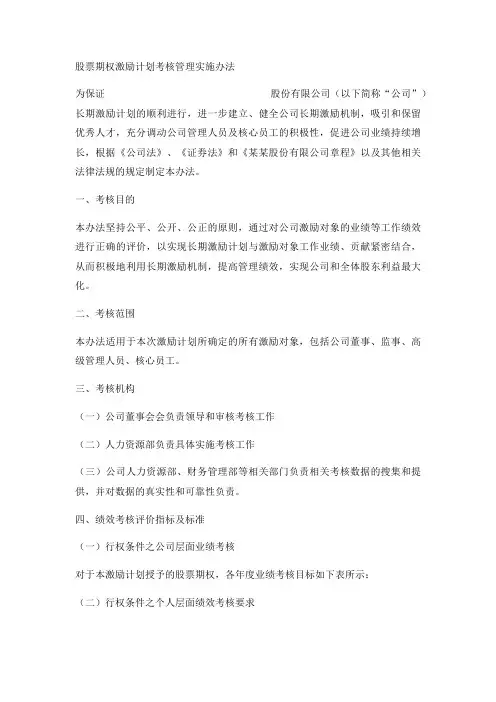 股票期权激励计划考核管理实施办法

为保证　　　　　　　　　　　　　股份有限公司（以下简称“公司”）长期激励计划的顺利进行，进一步建立、健全公司长期激励机制，吸引和保留优秀人才，充分调动公司管理人员及核心员工的积极性，促进公司业绩持续增长，根据《公司法》、《证券法》和《某某股份有限公司章程》以及其他相关法律法规的规定制定本办法。

一、考核目的

本办法坚持公平、公开、公正的原则，通过对公司激励对象的业绩等工作绩效进行正确的评价，以实现长期激励计划与激励对象工作业绩、贡献紧密结合，从而积极地利用长期激励机制，提高管理绩效，实现公司和全体股东利益最大化。

二、考核范围

本办法适用于本次激励计划所确定的所有激励对象，包括公司董事、监事、高级管理人员、核心员工。

三、考核机构

（一）公司董事会会负责领导和审核考核工作

（二）人力资源部负责具体实施考核工作

（三）公司人力资源部、财务管理部等相关部门负责相关考核数据的搜集和提供，并对数据的真实性和可靠性负责。

四、绩效考核评价指标及标准

（一）行权条件之公司层面业绩考核

对于本激励计划授予的股票期权，各年度业绩考核目标如下表所示：

（二）行权条件之个人层面绩效考核要求